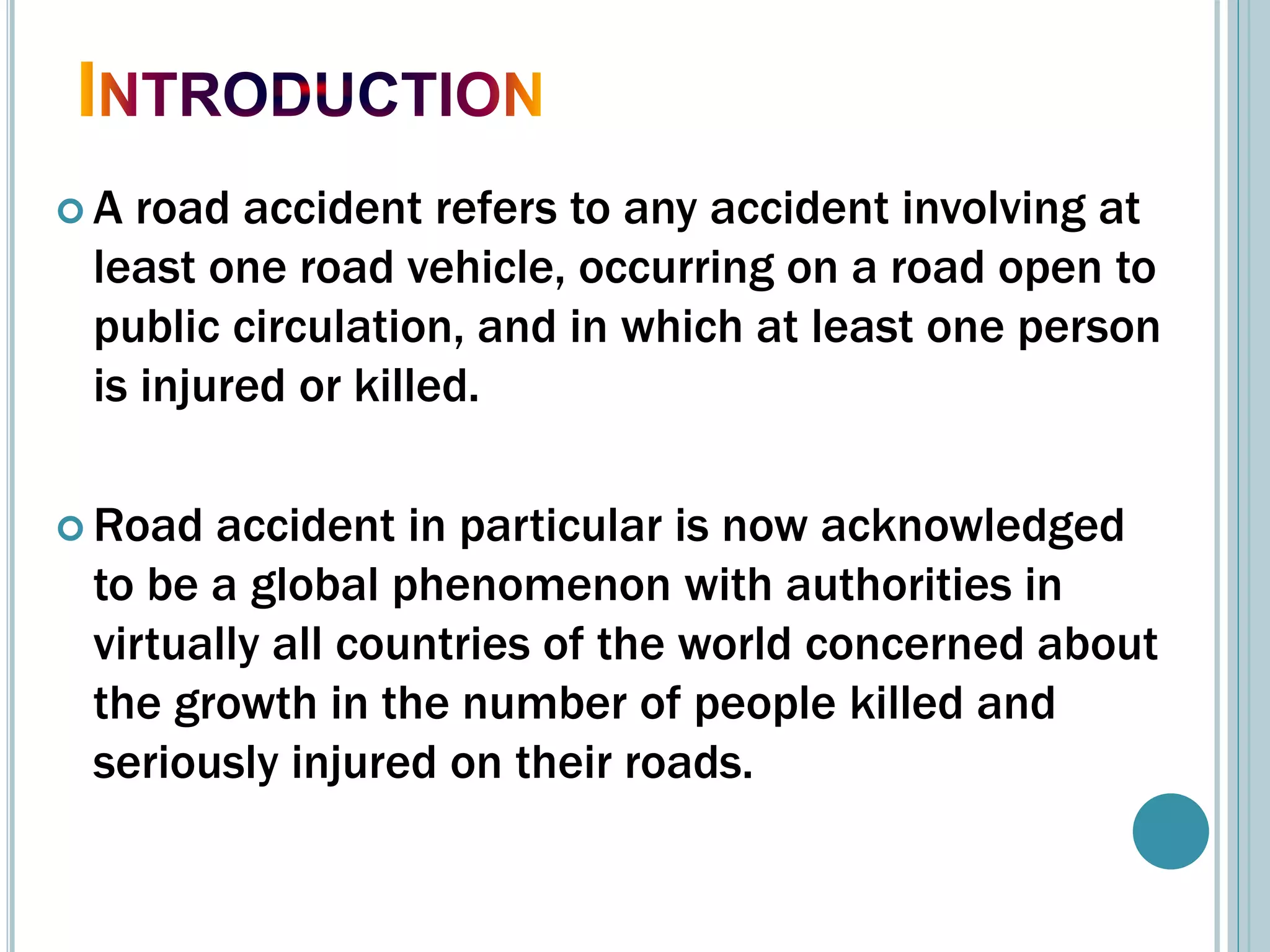 INTRODUCTION

A road accident refers to any accident involving at least one road vehicle, occurring on a road open to public circulation, and in which at least one person is injured or killed.

Road accident in particular is now acknowledged to be a global phenomenon with authorities in virtually all countries of the world concerned about the growth in the number of people killed and seriously injured on their roads.